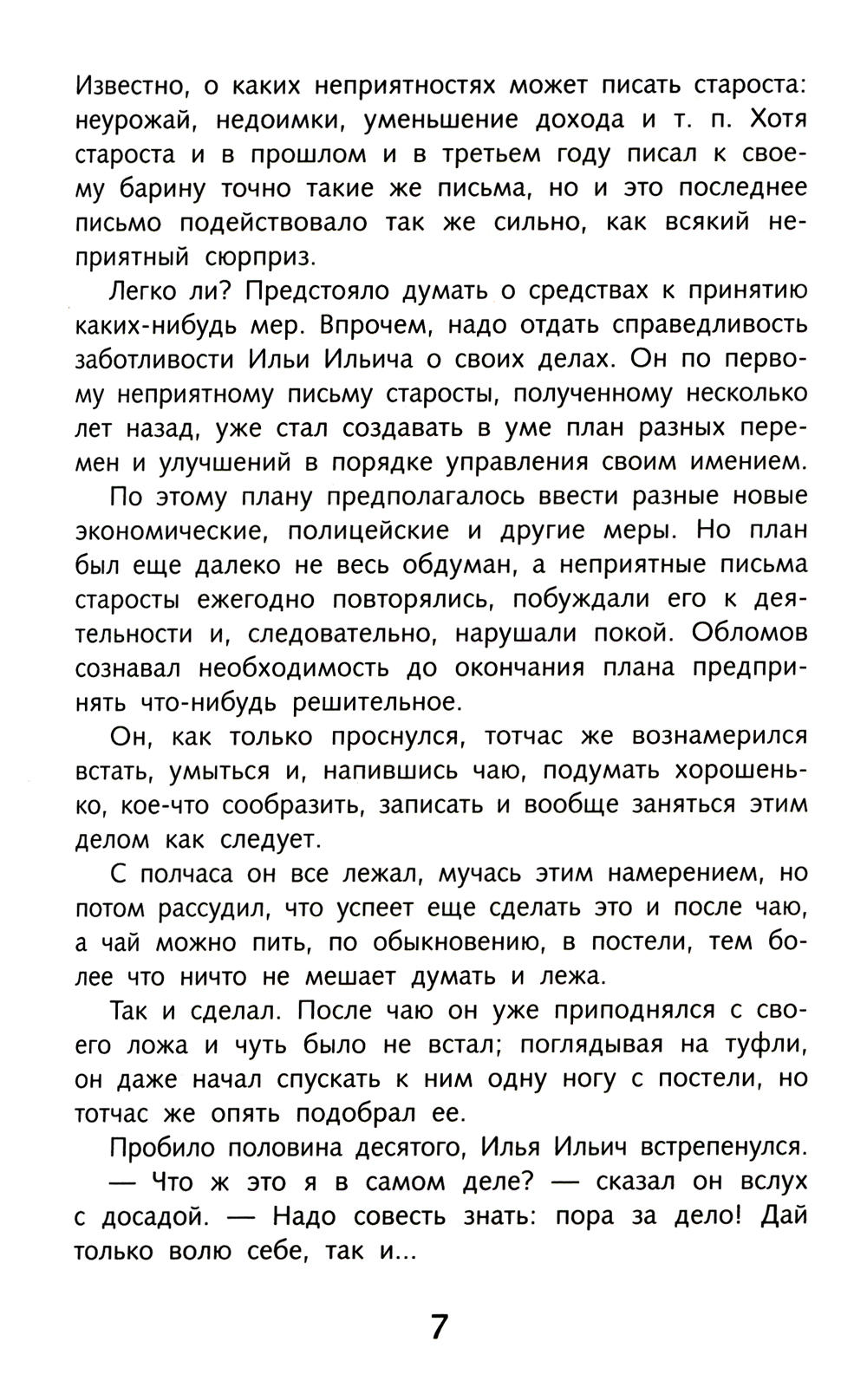 Известно, о каких неприятностях может писать староста: неурожай, недоимки, уменьшение дохода и т. п. Хотя староста и в прошлом и в третьем году писал к своему барину точно такие же письма, но и это последнее письмо подействовало так же сильно, как всякий неприятный сюрприз.

Легко ли? Предстояло думать о средствах к принятию каких-нибудь мер. Впрочем, надо отдать справедливость заботливости Ильи Ильича о своих делах. Он по первому неприятному письму старосты, полученному несколько лет назад, уже стал создавать в уме план разных перемен и улучшений в порядке управления своим имением.

По этому плану предполагалось ввести разные новые экономические, полицейские и другие меры. Но план был еще далеко не весь обдуман, а неприятные письма старосты ежегодно повторялись, побуждали его к деятельности и, следовательно, нарушали покой. Обломов сознавал необходимость до окончания плана предпринять что-нибудь решительное.

Он, как только проснулся, тотчас же вознамерился встать, умыться и, напившись чаю, подумать хорошенько, кое-что сообразить, записать и вообще заняться этим делом как следует.

С полчаса он все лежал, мучась этим намерением, но потом рассудил, что успеет еще сделать это и после чаю, а чай можно пить, по обыкновению, в постели, тем более что ничто не мешает думать и лежа.

Так и сделал. После чаю он уже приподнялся с своего ложа и чуть было не встал; поглядывая на туфли, он даже начал спускать к ним одну ногу с постели, но тотчас же опять подобрал ее.

Пробило половина десятого, Илья Ильич встрепенулся.
— Что ж это я в самом деле? — сказал он вслух с досадой. — Надо совесть знать: пора за дело! Дай только волю себе, так и...

7